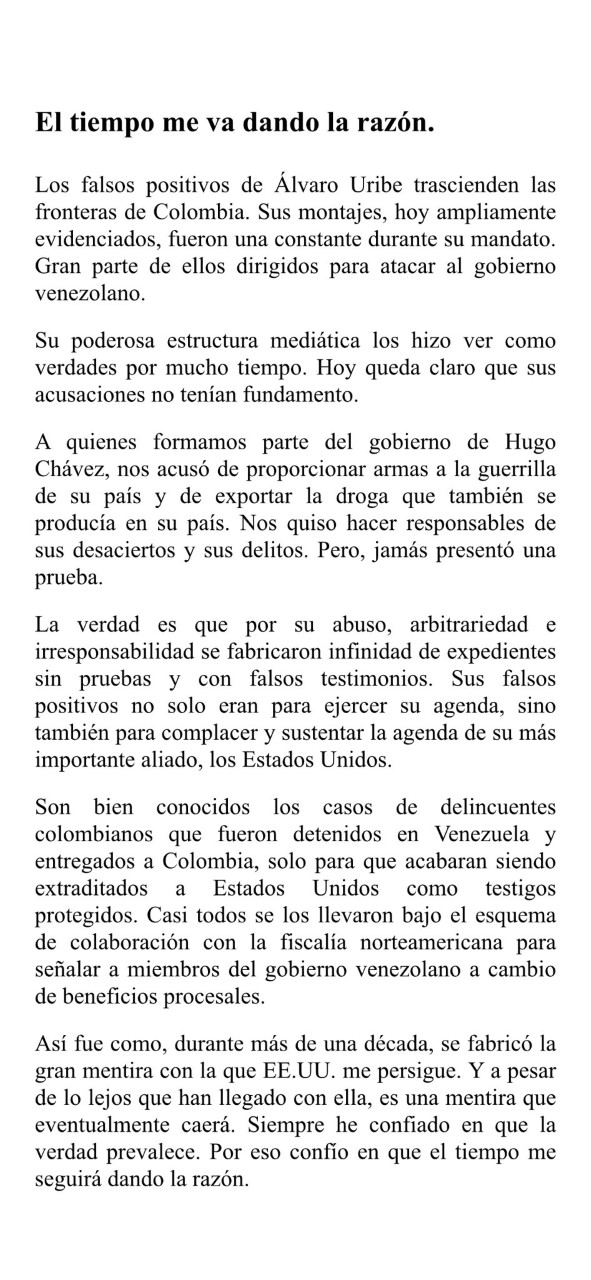 El tiempo me va dando la razón.

Los falsos positivos de Álvaro Uribe trascienden las fronteras de Colombia. Sus montajes, hoy ampliamente evidenciados, fueron una constante durante su mandato. Gran parte de ellos dirigidos para atacar al gobierno venezolano.

Su poderosa estructura mediática los hizo ver como verdades por mucho tiempo. Hoy queda claro que sus acusaciones no tenían fundamento.

A quienes formamos parte del gobierno de Hugo Chávez, nos acusó de proporcionar armas a la guerrilla de su país y de exportar la droga que también se producía en su país. Nos quiso hacer responsables de sus desaciertos y sus delitos. Pero, jamás presentó una prueba.

La verdad es que por su abuso, arbitrariedad e irresponsabilidad se fabricaron infinidad de expedientes sin pruebas y con falsos testimonios. Sus falsos positivos no solo eran para ejercer su agenda, sino también para complacer y sustentar la agenda de su más importante aliado, los Estados Unidos.

Son bien conocidos los casos de delincuentes colombianos que fueron detenidos en Venezuela y entregados a Colombia, solo para que acabaran siendo extraditados a Estados Unidos como testigos protegidos. Casi todos se los llevaron bajo el esquema de colaboración con la fiscalía norteamericana para señalar a miembros del gobierno venezolano a cambio de beneficios procesales.

Así fue como, durante más de una década, se fabricó la gran mentira con la que EE.UU. me persigue. Y a pesar de lo lejos que han llegado con ella, es una mentira que eventualmente caerá. Siempre he confiado en que la verdad prevalece. Por eso confío en que el tiempo me seguirá dando la razón.